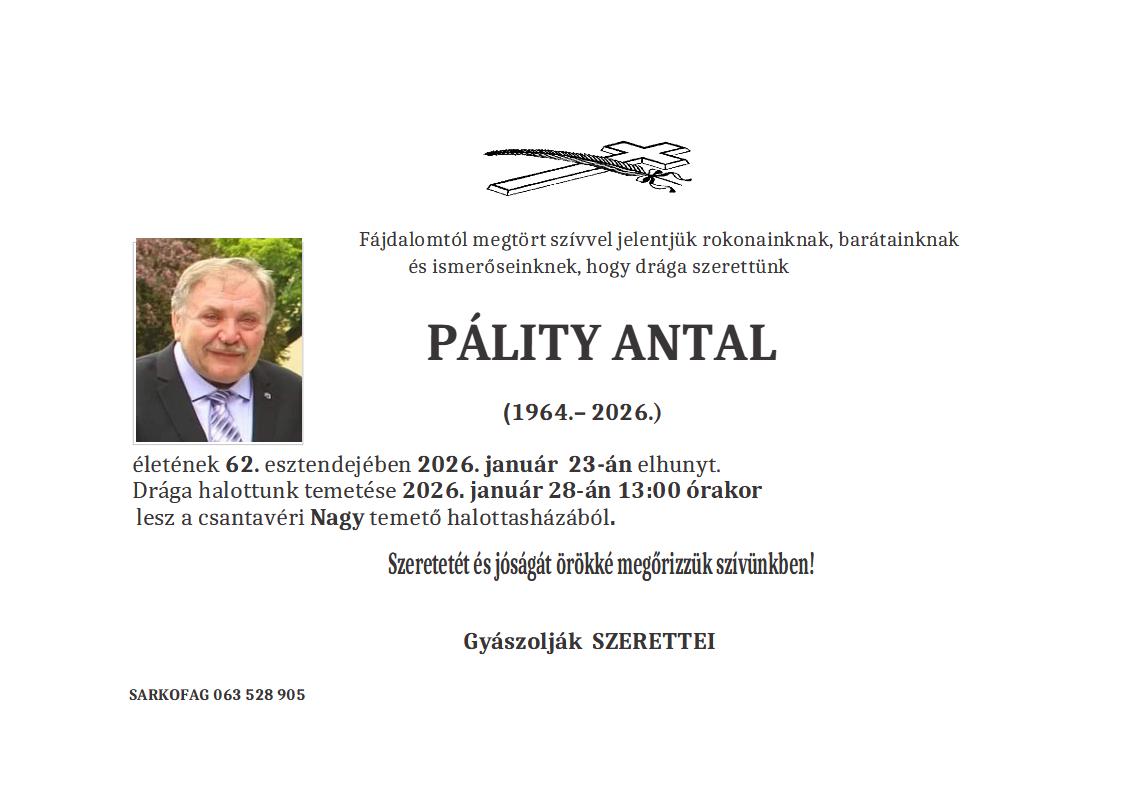 Fájdalomtól megtört szívvel jelentjük rokonainknak, barátainknak és ismerőseinknek, hogy drága szerettünk

PÁLITY ANTAL

(1964.– 2026.)

életének 62. esztendejében 2026. január 23-án elhunyt. Drága halottunk temetése 2026. január 28-án 13:00 órakor lesz a csantavéri Nagy temető halottasházából.

Szeretetét és jóságát örökké megőrizzük szívünkben!

Gyászolják SZERETTEI

SARKOFAG 063 528 905